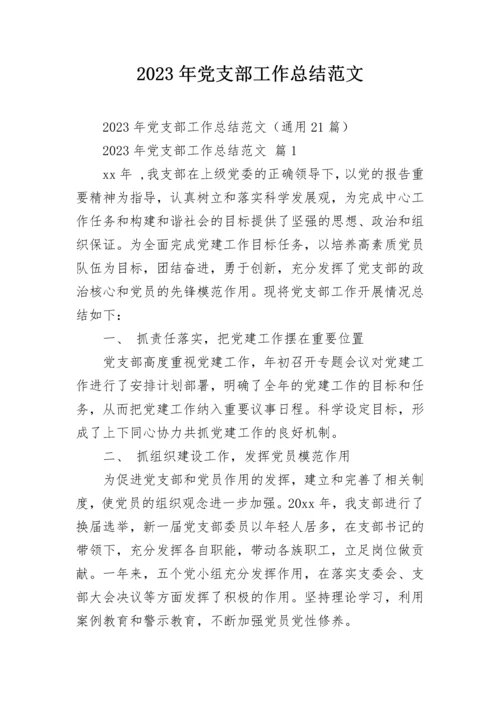 2023 年党支部工作总结范文

2023 年党支部工作总结范文（通用 21 篇）

2023 年党支部工作总结范文 篇 1

xx 年 ，我支部在上级党委的正确领导下，以党的报告重要精神为指导，认真树立和落实科学发展观，为完成中心工作任务和构建和谐社会的目标提供了坚强的思想、政治和组织保证。为全面完成党建工作目标任务，以培养高素质党员队伍为目标，团结奋进，勇于创新，充分发挥了党支部的政治核心和党员的先锋模范作用。现将党支部工作开展情况总结如下：

一、 抓责任落实，把党建工作摆在重要位置

党支部高度重视党建工作，年初召开专题会议对党建工作进行了安排计划部署，明确了全年的党建工作的目标和任务，从而把党建工作纳入重要议事日程。科学设定目标，形成了上下同心协力共抓党建工作的良好机制。

二、 抓组织建设工作，发挥党员模范作用

为促进党支部和党员作用的发挥，建立和完善了相关制度，使党员的组织观念进一步加强。20xx 年，我支部进行了换届选举，新一届党支部委员以年轻人居多，在支部书记的带领下，充分发挥各自职能，带动各族职工，立足岗位做贡献。一年来，五个党小组充分发挥作用，在落实支委会、支部大会决议等方面发挥了积极的作用。坚持理论学习，利用案例教育和警示教育，不断加强党员党性修养。